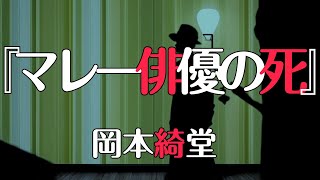 『マレー俳優の死』

岡本綺堂